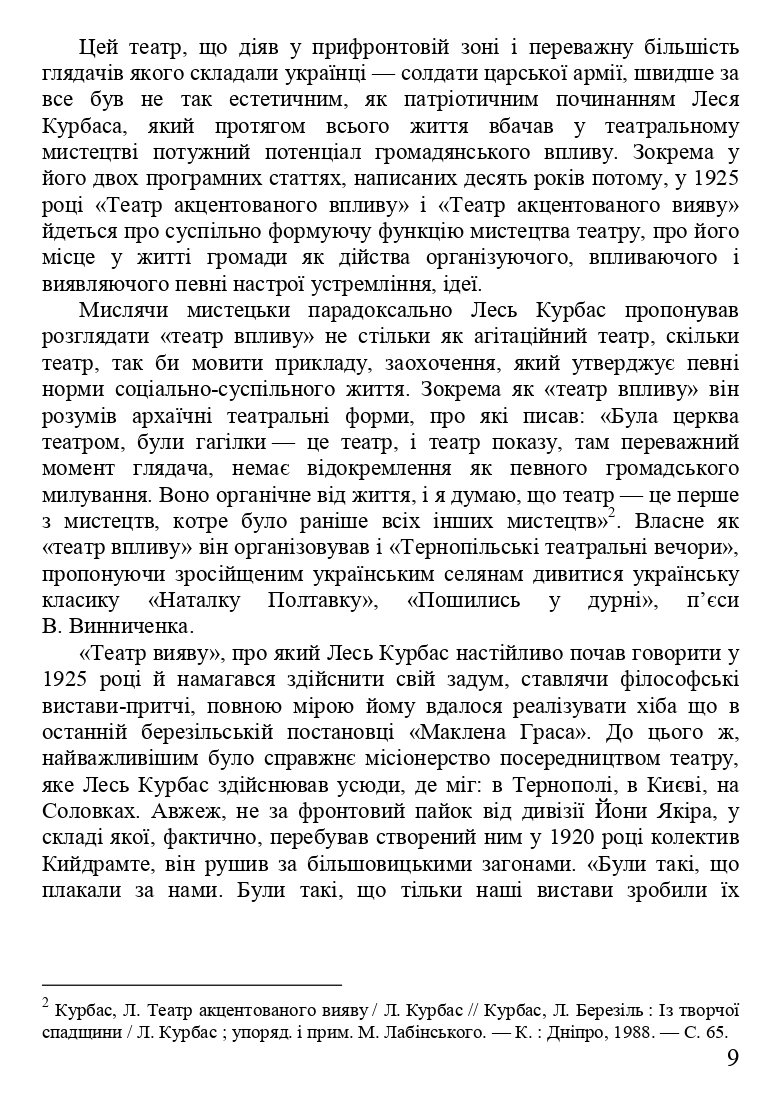 Цей театр, що діяв у прифронтовій зоні і переважну більшість глядачів якого складали українці — солдати царської армії, швидше за все був не так естетичним, як патріотичним починанням Леся Курбаса, який протягом всього життя вбачав у театральному мистецтві потужний потенціал громадянського впливу. Зокрема у його двох програмних статтях, написаних десять років потому, у 1925 році «Театр акцентованого впливу» і «Театр акцентованого вияву» йдеться про суспільно формуючу функцію мистецтва театру, про його місце у житті громади як дійства організуючого, впливаючого і виявляючого певні настрої устремління, ідеї.

Мислячи мистецьки парадоксально Лесь Курбас пропонував розглядати «театр впливу» не стільки як агітаційний театр, скільки театр, так би мовити прикладу, заохочення, який утверджує певні норми соціально-суспільного життя. Зокрема як «театр впливу» він розумів архаїчні театральні форми, про які писав: «Була церква театром, були гагілки — це театр, і театр показу, там переважний момент глядача, немає відокремлення як певного громадського милування. Воно органічне від життя, і я думаю, що театр — це перше з мистецтв, котре було раніше всіх інших мистецтв»$^2$. Власне як «театр впливу» він організовував і «Тернопільські театральні вечори», пропонуючи зросійщеним українським селянам дивитися українську класику «Наталку Полтавку», «Пошились у дурні», п'єси В. Винниченка.

«Театр вияву», про який Лесь Курбас настійливо почав говорити у 1925 році й намагався здійснити свій задум, ставлячи філософські вистави-притчі, повною мірою йому вдалося реалізувати хіба що в останній березільській постановці «Маклена Граса». До цього ж, найважливішим було справжнє місіонерство посередництвом театру, яке Лесь Курбас здійснював усюди, де міг: в Тернополі, в Києві, на Соловках. Авжеж, не за фронтовий пайок від дивізії Йони Якіра, у складі якої, фактично, перебував створений ним у 1920 році колектив Кийдрамте, він рушив за більшовицькими загонами. «Були такі, що плакали за нами. Були такі, що тільки наші вистави зробили їх

$^2$ Курбас, Л. Театр акцентованого вияву / Л. Курбас // Курбас, Л. Березіль : Із творчої спадщини / Л. Курбас ; упоряд. і прим. М. Лабінського. — К. : Дніпро, 1988. — С. 65.

9